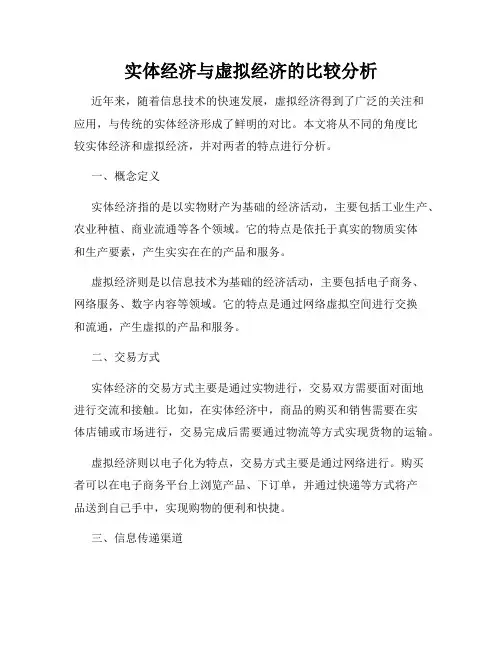 实体经济与虚拟经济的比较分析

近年来，随着信息技术的快速发展，虚拟经济得到了广泛的关注和应用，与传统的实体经济形成了鲜明的对比。本文将从不同的角度比较实体经济和虚拟经济，并对两者的特点进行分析。

一、概念定义

实体经济指的是以实物财产为基础的经济活动，主要包括工业生产、农业种植、商业流通等各个领域。它的特点是依托于真实的物质实体和生产要素，产生实实在在的产品和服务。

虚拟经济则是以信息技术为基础的经济活动，主要包括电子商务、网络服务、数字内容等领域。它的特点是通过网络虚拟空间进行交换和流通，产生虚拟的产品和服务。

二、交易方式

实体经济的交易方式主要是通过实物进行，交易双方需要面对面地进行交流和接触。比如，在实体经济中，商品的购买和销售需要在实体店铺或市场进行，交易完成后需要通过物流等方式实现货物的运输。

虚拟经济则以电子化为特点，交易方式主要是通过网络进行。购买者可以在电子商务平台上浏览产品、下订单，并通过快递等方式将产品送到自己手中，实现购物的便利和快捷。

三、信息传递渠道